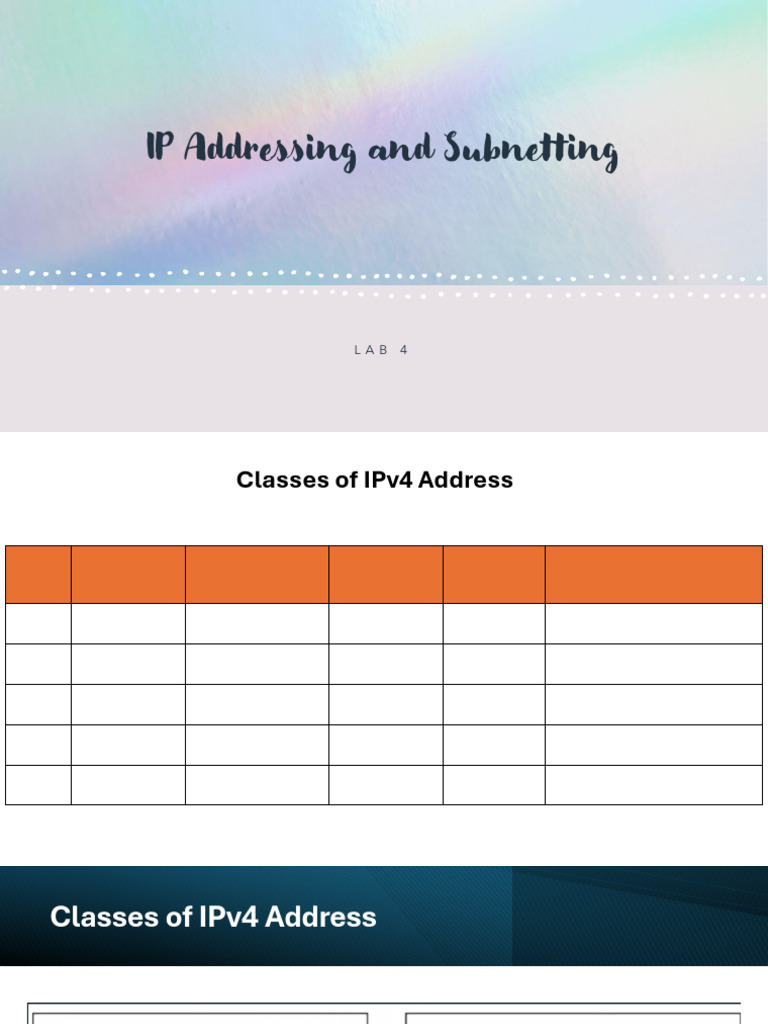 IP Addressing and Subnetting

LAB 4

Classes of IPv4 Address

Classes of IPv4 Address